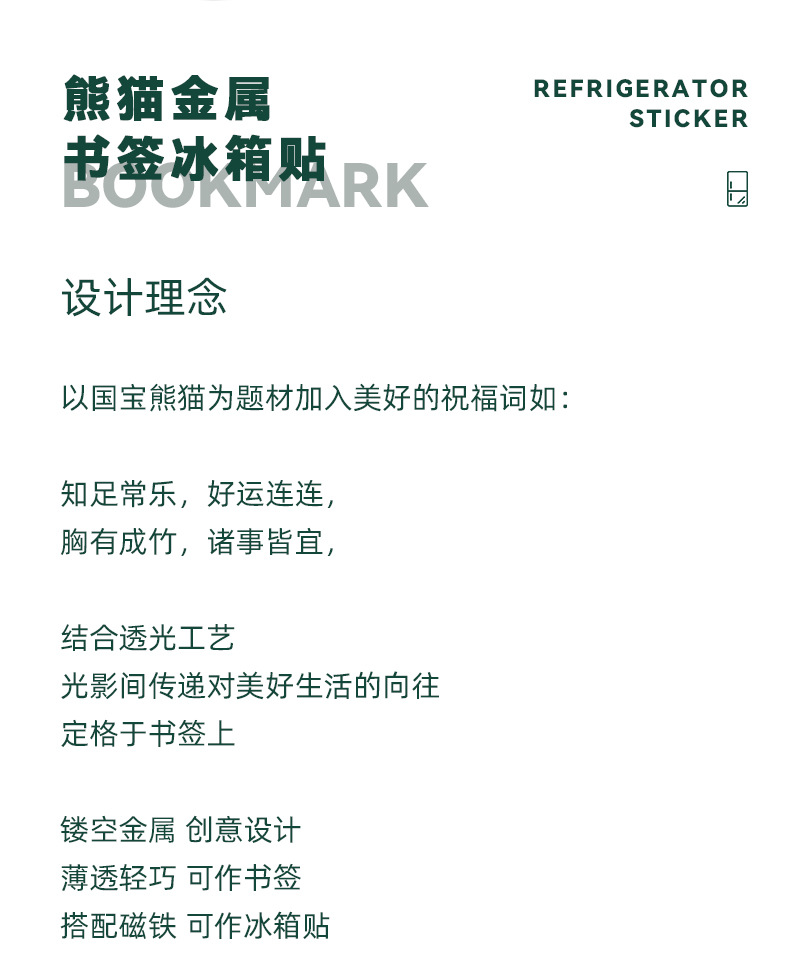 熊猫金属
书签冰箱贴
BOOKMARK

REFRIGERATOR
STICKER

设计理念

以国宝熊猫为题材加入美好的祝福词如：

知足常乐，好运连连，
胸有成竹，诸事皆宜，

结合透光工艺
光影间传递对美好生活的向往
定格于书签上

镂空金属 创意设计
薄透轻巧 可作书签
搭配磁铁 可作冰箱贴